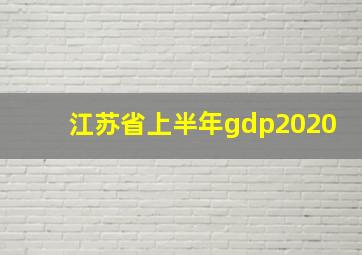 江苏省上半年gdp2020